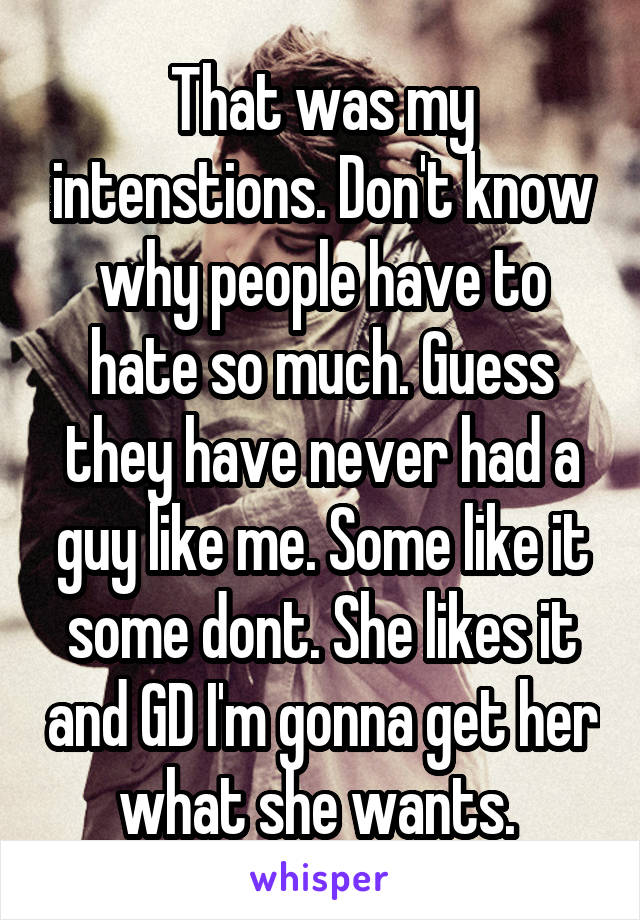 That was my intenstions. Don't know why people have to hate so much. Guess they have never had a guy like me. Some like it some dont. She likes it and GD I'm gonna get her what she wants.

whisper